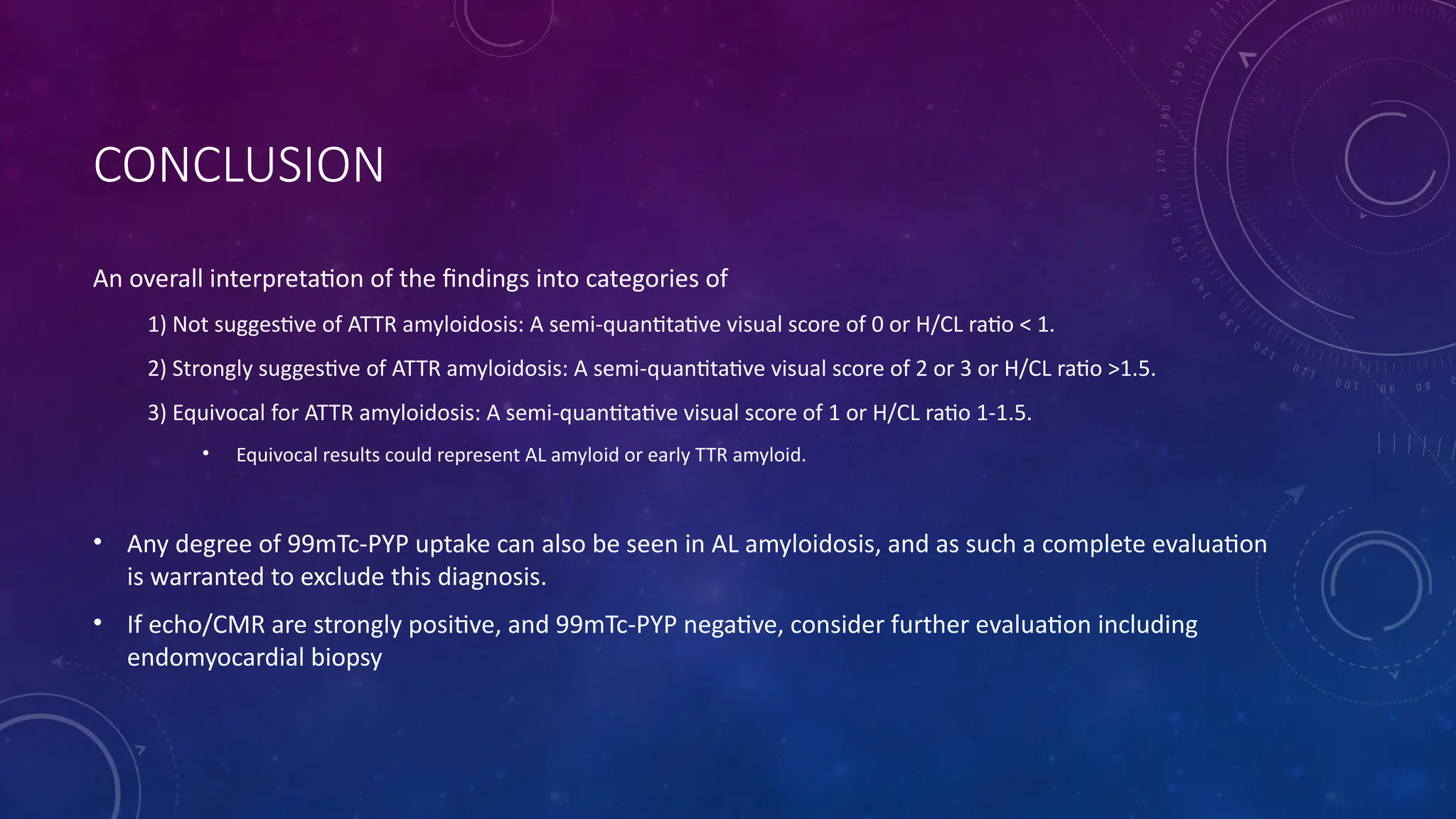 CONCLUSION

An overall interpretation of the findings into categories of

1) Not suggestive of ATTR amyloidosis: A semi-quantitative visual score of 0 or H/CL ratio < 1.

2) Strongly suggestive of ATTR amyloidosis: A semi-quantitative visual score of 2 or 3 or H/CL ratio >1.5.

3) Equivocal for ATTR amyloidosis: A semi-quantitative visual score of 1 or H/CL ratio 1-1.5.

• Equivocal results could represent AL amyloid or early TTR amyloid.

• Any degree of 99mTc-PYP uptake can also be seen in AL amyloidosis, and as such a complete evaluation is warranted to exclude this diagnosis.

• If echo/CMR are strongly positive, and 99mTc-PYP negative, consider further evaluation including endomyocardial biopsy